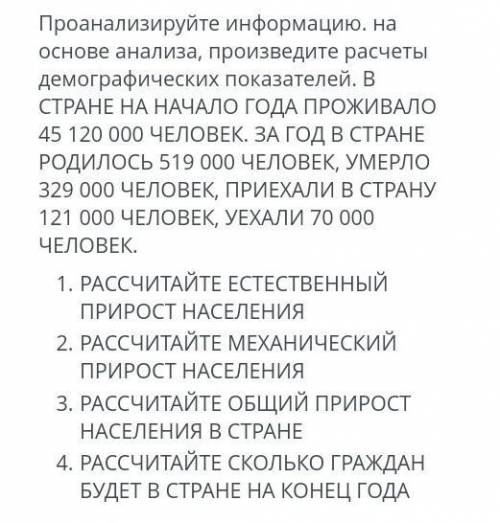 Проанализируйте информацию. на основе анализа, произведите расчеты демографических показателей. В СТРАНЕ НА НАЧАЛО ГОДА ПРОЖИВАЛО 45 120 000 ЧЕЛОВЕК. ЗА ГОД В СТРАНЕ РОДИЛОСЬ 519 000 ЧЕЛОВЕК, УМЕРЛО 329 000 ЧЕЛОВЕК, ПРИЕХАЛИ В СТРАНУ 121 000 ЧЕЛОВЕК, УЕХАЛИ 70 000 ЧЕЛОВЕК.

1. РАССЧИТАЙТЕ ЕСТЕСТВЕННЫЙ ПРИРОСТ НАСЕЛЕНИЯ
2. РАССЧИТАЙТЕ МЕХАНИЧЕСКИЙ ПРИРОСТ НАСЕЛЕНИЯ
3. РАССЧИТАЙТЕ ОБЩИЙ ПРИРОСТ НАСЕЛЕНИЯ В СТРАНЕ
4. РАССЧИТАЙТЕ СКОЛЬКО ГРАЖДАН БУДЕТ В СТРАНЕ НА КОНЕЦ ГОДА